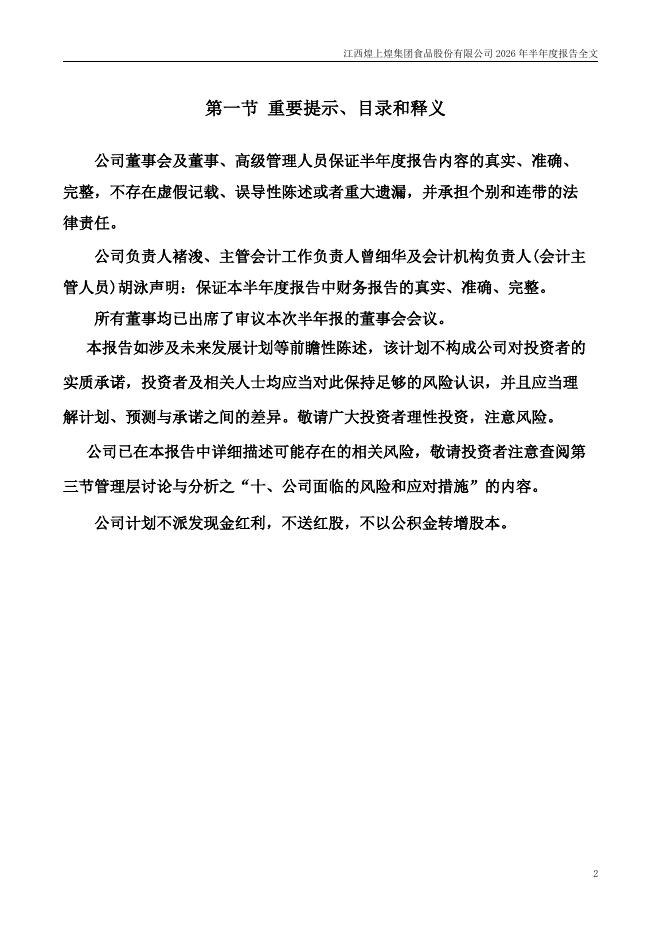 江西煌上煌集团食品股份有限公司 2026 年半年度报告全文

第一节 重要提示、目录和释义

公司董事会及董事、高级管理人员保证半年度报告内容的真实、准确、完整，不存在虚假记载、误导性陈述或者重大遗漏，并承担个别和连带的法律责任。

公司负责人褚浚、主管会计工作负责人曾细华及会计机构负责人(会计主管人员)胡泳声明：保证本半年度报告中财务报告的真实、准确、完整。

所有董事均已出席了审议本次半年报的董事会会议。

本报告如涉及未来发展计划等前瞻性陈述，该计划不构成公司对投资者的实质承诺，投资者及相关人士均应当对此保持足够的风险认识，并且应当理解计划、预测与承诺之间的差异。敬请广大投资者理性投资，注意风险。

公司已在本报告中详细描述可能存在的相关风险，敬请投资者注意查阅第三节管理层讨论与分析之“十、公司面临的风险和应对措施”的内容。

公司计划不派发现金红利，不送红股，不以公积金转增股本。

2